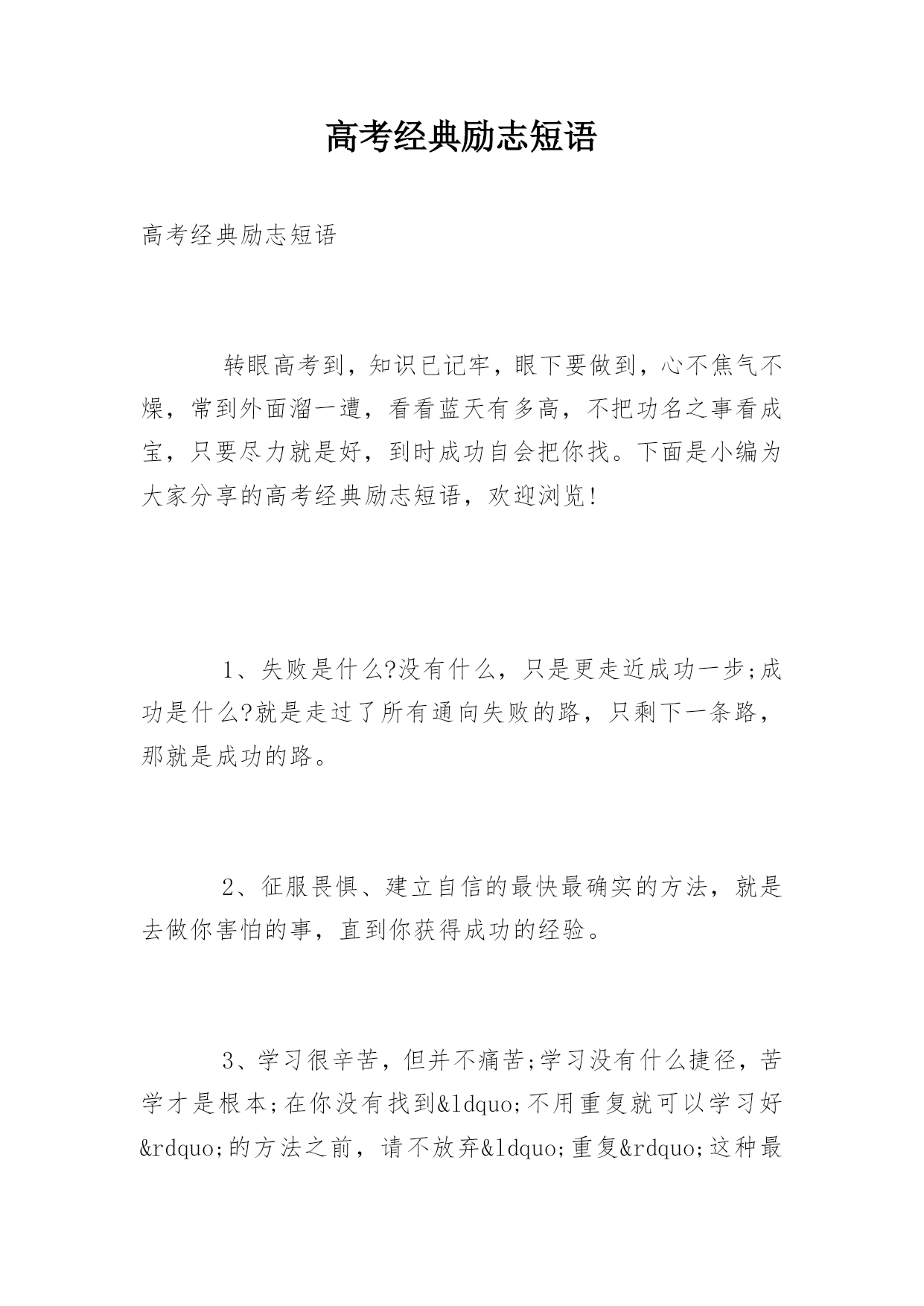 高考经典励志短语

高考经典励志短语

转眼高考到，知识已记牢，眼下要做到，心不焦气不燥，常到外面溜一遭，看看蓝天有多高，不把功名之事看成宝，只要尽力就是好，到时成功自会把你找。下面是小编为大家分享的高考经典励志短语，欢迎浏览!

1、失败是什么?没有什么，只是更走近成功一步;成功是什么?就是走过了所有通向失败的路，只剩下一条路，那就是成功的路。

2、征服畏惧、建立自信的最快最确实的方法，就是去做你害怕的事，直到你获得成功的经验。

3、学习很辛苦，但并不痛苦;学习没有什么捷径，苦学才是根本;在你没有找到&ldquo;不用重复就可以学习好&rdquo;的方法之前，请不放弃&ldquo;重复&rdquo;这种最